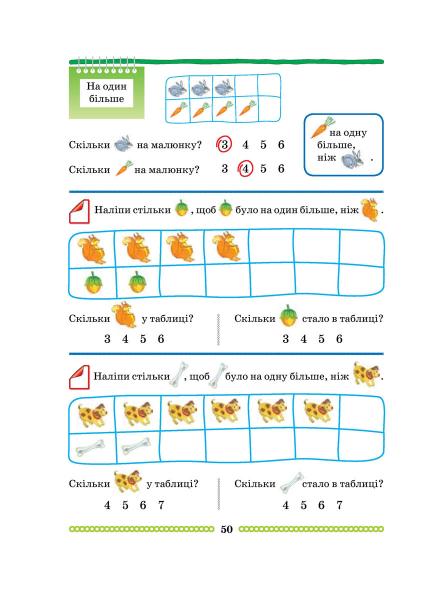 На один більше

Скільки на малюнку? 3 4 5 6

Скільки на малюнку? 3 4 5 6

на одну більше, ніж .

Наліпи стільки , щоб було на один більше, ніж .

Скільки у таблиці?
3 4 5 6

Скільки стало в таблиці?
3 4 5 6

Наліпи стільки , щоб було на одну більше, ніж .

Скільки у таблиці?
4 5 6 7

Скільки стало в таблиці?
4 5 6 7

50